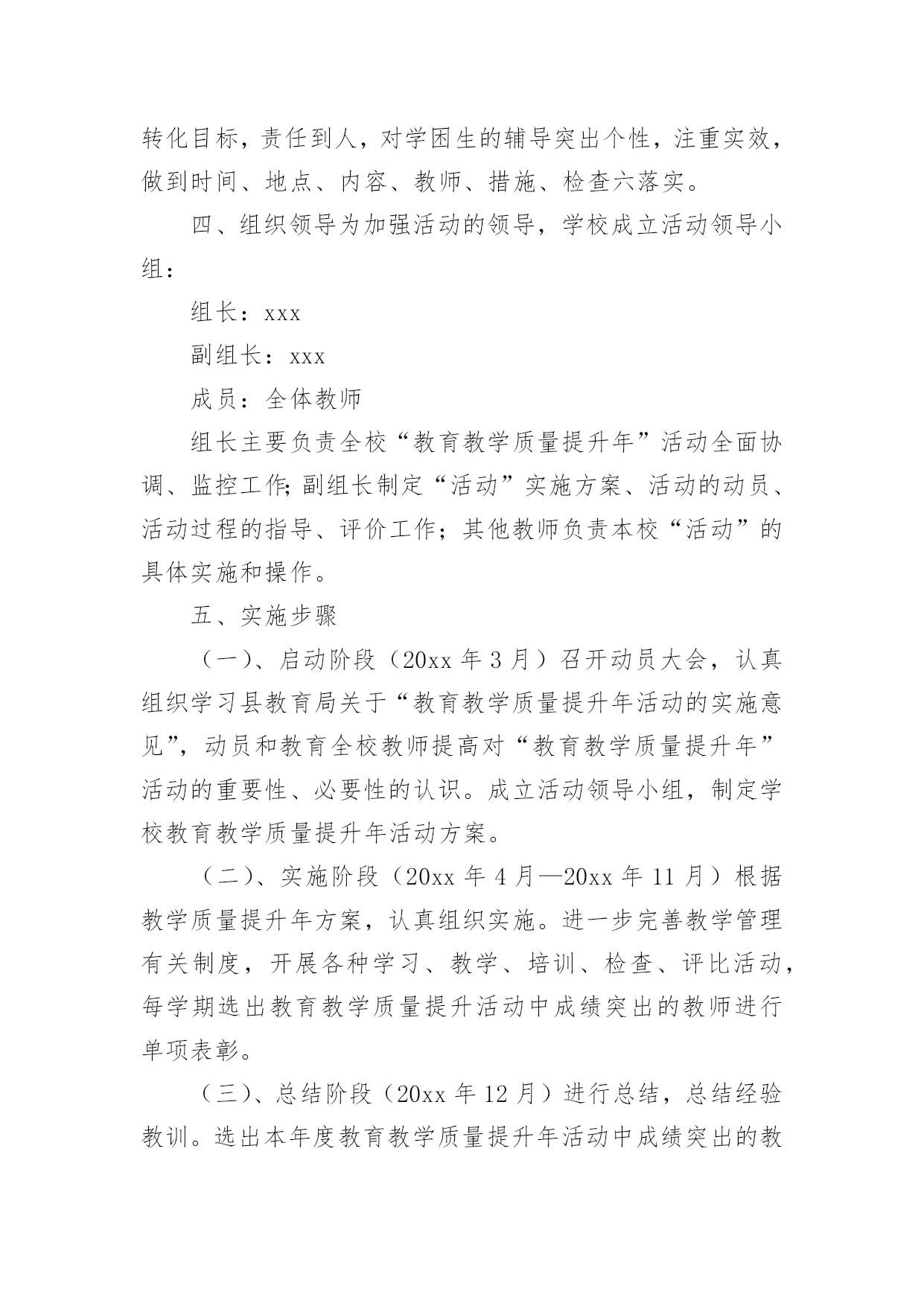 转化目标，责任到人，对学困生的辅导突出个性，注重实效，做到时间、地点、内容、教师、措施、检查六落实。

四、组织领导为加强活动的领导，学校成立活动领导小组：

组长：xxx

副组长：xxx

成员：全体教师

组长主要负责全校“教育教学质量提升年”活动全面协调、监控工作;副组长制定“活动”实施方案、活动的动员、活动过程的指导、评价工作；其他教师负责本校“活动”的具体实施和操作。

五、实施步骤

（一）、启动阶段（20xx 年 3 月）召开动员大会，认真组织学习县教育局关于“教育教学质量提升年活动的实施意见”，动员和教育全校教师提高对“教育教学质量提升年”活动的重要性、必要性的认识。成立活动领导小组，制定学校教育教学质量提升年活动方案。

（二）、实施阶段（20xx 年 4 月—20xx 年 11 月）根据教学质量提升年方案，认真组织实施。进一步完善教学管理有关制度，开展各种学习、教学、培训、检查、评比活动，每学期选出教育教学质量提升活动中成绩突出的教师进行单项表彰。

（三）、总结阶段（20xx 年 12 月）进行总结，总结经验教训。选出本年度教育教学质量提升年活动中成绩突出的教